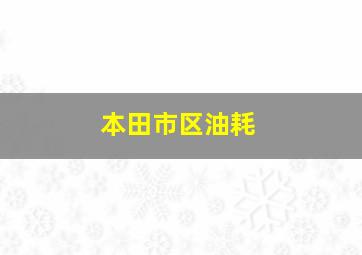 本田市区油耗